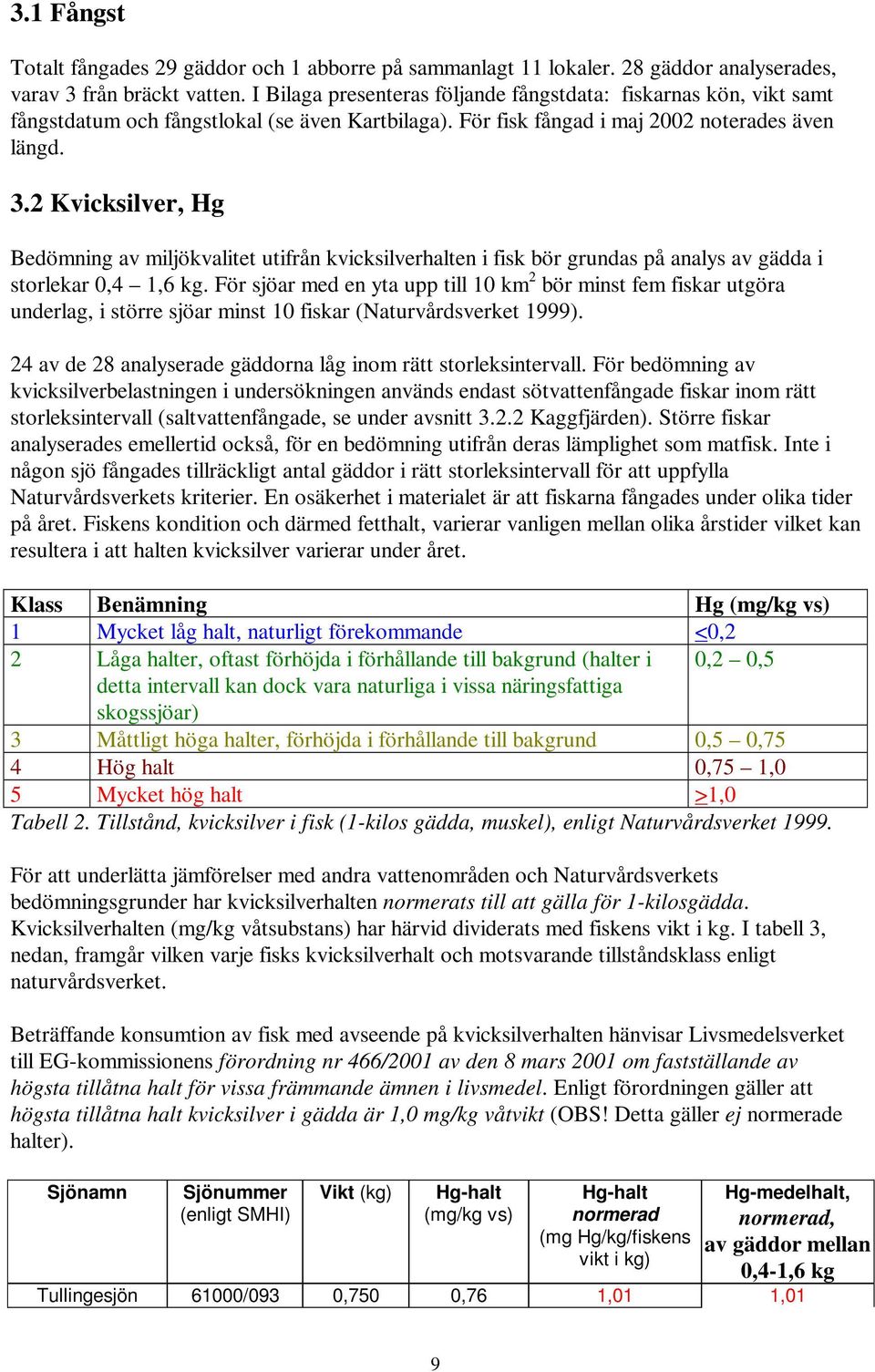 3.1 Fångst

Totalt fångades 29 gäddor och 1 abborre på sammanlagt 11 lokaler. 28 gäddor analyserades, varav 3 från bräckt vatten. I Bilaga presenteras följande fångstdata: fiskarnas kön, vikt samt fångstdatum och fångstlokal (se även Kartbilaga). För fisk fångad i maj 2002 noterades även längd.

3.2 Kvicksilver, Hg

Bedömning av miljökvalitet utifrån kvicksilverhalten i fisk bör grundas på analys av gädda i storlekar 0,4 – 1,6 kg. För sjöar med en yta upp till 10 km$^2$ bör minst fem fiskar utgöra underlag, i större sjöar minst 10 fiskar (Naturvårdsverket 1999).

24 av de 28 analyserade gäddorna låg inom rätt storleksintervall. För bedömning av kvicksilverbelastningen i undersökningen används endast sötvattenfångade fiskar inom rätt storleksintervall (saltvattenfångade, se under avsnitt 3.2.2 Kaggfjärden). Större fiskar analyserades emellertid också, för en bedömning utifrån deras lämplighet som matfisk. Inte i någon sjö fångades tillräckligt antal gäddor i rätt storleksintervall för att uppfylla Naturvårdsverkets kriterier. En osäkerhet i materialet är att fiskarna fångades under olika tider på året. Fiskens kondition och därmed fetthalt, varierar vanligen mellan olika årstider vilket kan resultera i att halten kvicksilver varierar under året.

| Klass | Benämning | Hg (mg/kg vs) |
|---|---|---|
| 1 | Mycket låg halt, naturligt förekommande | $\leq$0,2 |
| 2 | Låga halter, oftast förhöjda i förhållande till bakgrund (halter i detta intervall kan dock vara naturliga i vissa näringsfattiga skogssjöar) | 0,2 – 0,5 |
| 3 | Måttligt höga halter, förhöjda i förhållande till bakgrund | 0,5 – 0,75 |
| 4 | Hög halt | 0,75 – 1,0 |
| 5 | Mycket hög halt | $\geq$1,0 |

Tabell 2. Tillstånd, kvicksilver i fisk (1-kilos gädda, muskel), enligt Naturvårdsverket 1999.

För att underlätta jämförelser med andra vattenområden och Naturvårdsverkets bedömningsgrunder har kvicksilverhalten normerats till att gälla för 1-kilosgädda. Kvicksilverhalten (mg/kg våtsubstans) har härvid dividerats med fiskens vikt i kg. I tabell 3, nedan, framgår vilken varje fisks kvicksilverhalt och motsvarande tillståndsklass enligt naturvårdsverket.

Beträffande konsumtion av fisk med avseende på kvicksilverhalten hänvisar Livsmedelsverket till EG-kommissionens förordning nr 466/2001 av den 8 mars 2001 om fastställande av högsta tillåtna halt för vissa främmande ämnen i livsmedel. Enligt förordningen gäller att högsta tillåtna halt kvicksilver i gädda är 1,0 mg/kg våtvikt (OBS! Detta gäller ej normerade halter).

| Sjönamn | Sjönummer (enligt SMHI) | Vikt (kg) | Hg-halt (mg/kg vs) | Hg-halt normerad (mg Hg/kg/fiskens vikt i kg) | Hg-medelhalt, normerad, av gäddor mellan 0,4-1,6 kg |
|---|---|---|---|---|---|
| Tullingesjön | 61000/093 | 0,750 | 0,76 | 1,01 | 1,01 |

9